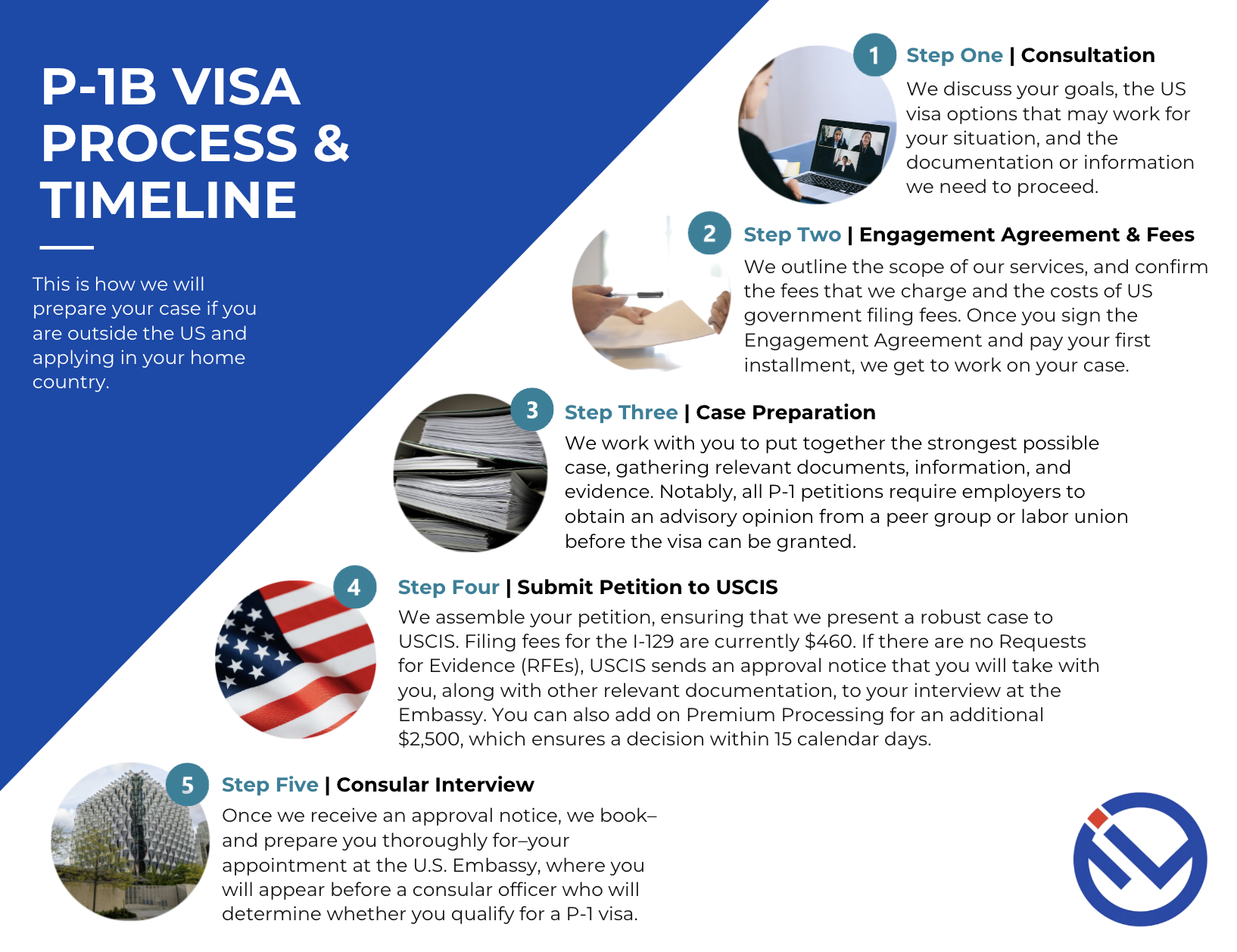 P-1B VISA PROCESS & TIMELINE

This is how we will prepare your case if you are outside the US and applying in your home country.

1

Step One | Consultation

We discuss your goals, the US visa options that may work for your situation, and the documentation or information we need to proceed.

2

Step Two | Engagement Agreement & Fees

We outline the scope of our services, and confirm the fees that we charge and the costs of US government filing fees. Once you sign the Engagement Agreement and pay your first installment, we get to work on your case.

3

Step Three | Case Preparation

We work with you to put together the strongest possible case, gathering relevant documents, information, and evidence. Notably, all P-1 petitions require employers to obtain an advisory opinion from a peer group or labor union before the visa can be granted.

4

Step Four | Submit Petition to USCIS

We assemble your petition, ensuring that we present a robust case to USCIS. Filing fees for the I-129 are currently $460. If there are no Requests for Evidence (RFEs), USCIS sends an approval notice that you will take with you, along with other relevant documentation, to your interview at the Embassy. You can also add on Premium Processing for an additional $2,500, which ensures a decision within 15 calendar days.

5

Step Five | Consular Interview

Once we receive an approval notice, we book–and prepare you thoroughly for–your appointment at the U.S. Embassy, where you will appear before a consular officer who will determine whether you qualify for a P-1 visa.